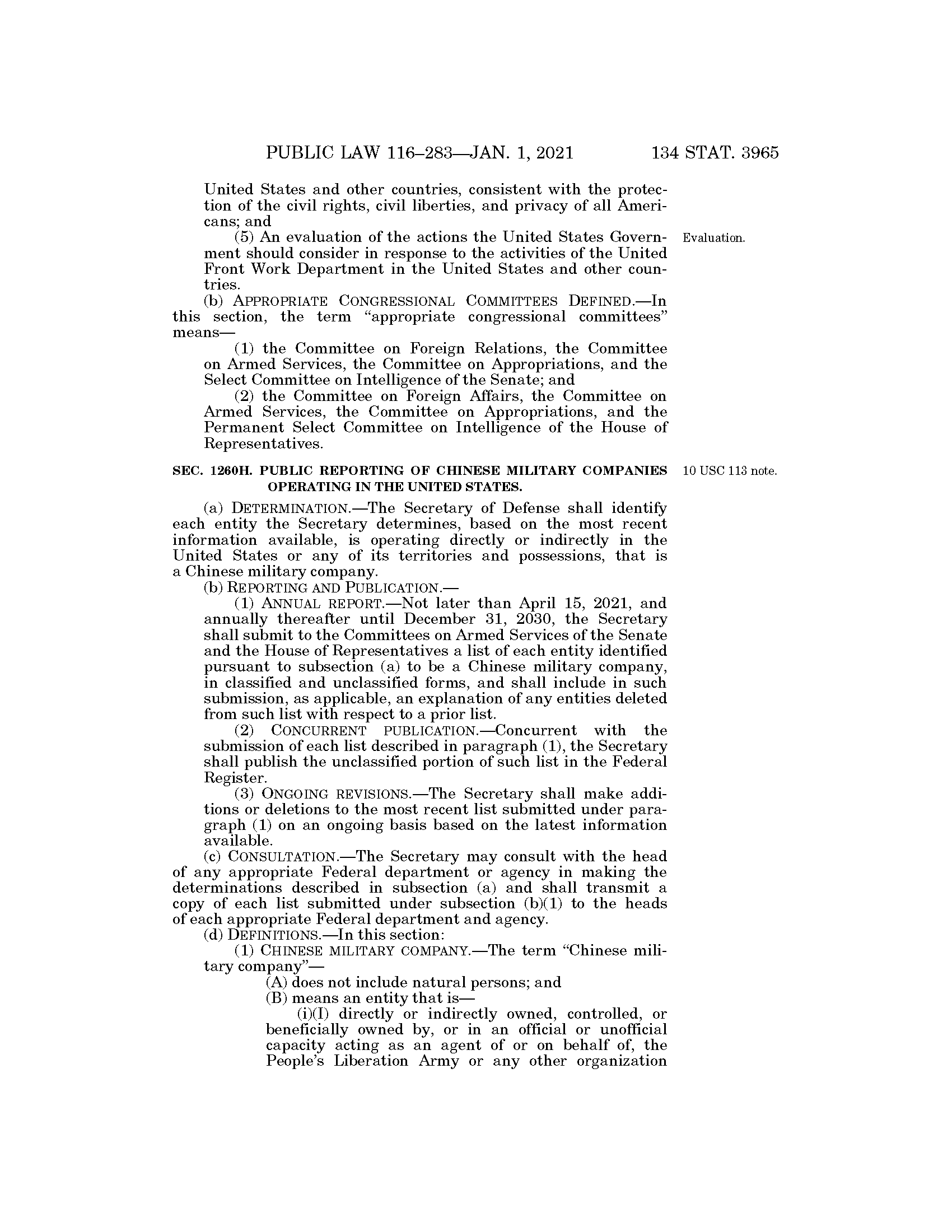 PUBLIC LAW 116–283—JAN. 1, 2021 134 STAT. 3965

United States and other countries, consistent with the protection of the civil rights, civil liberties, and privacy of all Americans; and

(5) An evaluation of the actions the United States Government should consider in response to the activities of the United Front Work Department in the United States and other countries.

Evaluation.

(b) APPROPRIATE CONGRESSIONAL COMMITTEES DEFINED.—In this section, the term "appropriate congressional committees" means—

(1) the Committee on Foreign Relations, the Committee on Armed Services, the Committee on Appropriations, and the Select Committee on Intelligence of the Senate; and

(2) the Committee on Foreign Affairs, the Committee on Armed Services, the Committee on Appropriations, and the Permanent Select Committee on Intelligence of the House of Representatives.

SEC. 1260H. PUBLIC REPORTING OF CHINESE MILITARY COMPANIES OPERATING IN THE UNITED STATES.

10 USC 113 note.

(a) DETERMINATION.—The Secretary of Defense shall identify each entity the Secretary determines, based on the most recent information available, is operating directly or indirectly in the United States or any of its territories and possessions, that is a Chinese military company.

(b) REPORTING AND PUBLICATION.—

(1) ANNUAL REPORT.—Not later than April 15, 2021, and annually thereafter until December 31, 2030, the Secretary shall submit to the Committees on Armed Services of the Senate and the House of Representatives a list of each entity identified pursuant to subsection (a) to be a Chinese military company, in classified and unclassified forms, and shall include in such submission, as applicable, an explanation of any entities deleted from such list with respect to a prior list.

(2) CONCURRENT PUBLICATION.—Concurrent with the submission of each list described in paragraph (1), the Secretary shall publish the unclassified portion of such list in the Federal Register.

(3) ONGOING REVISIONS.—The Secretary shall make additions or deletions to the most recent list submitted under paragraph (1) on an ongoing basis based on the latest information available.

(c) CONSULTATION.—The Secretary may consult with the head of any appropriate Federal department or agency in making the determinations described in subsection (a) and shall transmit a copy of each list submitted under subsection (b)(1) to the heads of each appropriate Federal department and agency.

(d) DEFINITIONS.—In this section:

(1) CHINESE MILITARY COMPANY.—The term "Chinese military company"—

(A) does not include natural persons; and

(B) means an entity that is—

(i)(I) directly or indirectly owned, controlled, or beneficially owned by, or in an official or unofficial capacity acting as an agent of or on behalf of, the People's Liberation Army or any other organization